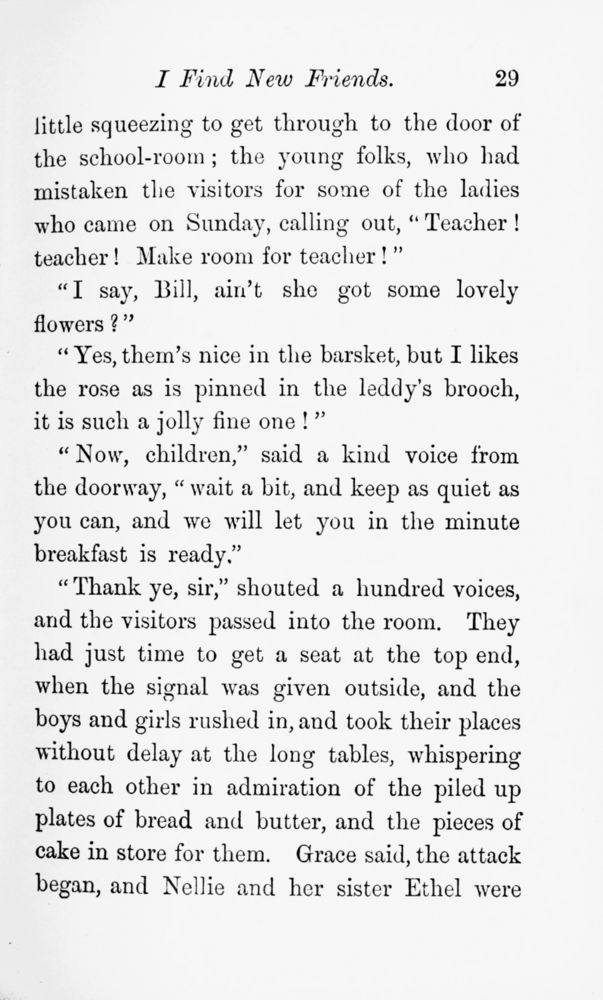 I Find New Friends. 29

little squeezing to get through to the door of the school-room; the young folks, who had mistaken the visitors for some of the ladies who came on Sunday, calling out, "Teacher! teacher! Make room for teacher!"

"I say, Bill, ain't she got some lovely flowers?"

"Yes, them's nice in the barsket, but I likes the rose as is pinned in the leddy's brooch, it is such a jolly fine one!"

"Now, children," said a kind voice from the doorway, "wait a bit, and keep as quiet as you can, and we will let you in the minute breakfast is ready."

"Thank ye, sir," shouted a hundred voices, and the visitors passed into the room. They had just time to get a seat at the top end, when the signal was given outside, and the boys and girls rushed in, and took their places without delay at the long tables, whispering to each other in admiration of the piled up plates of bread and butter, and the pieces of cake in store for them. Grace said, the attack began, and Nellie and her sister Ethel were